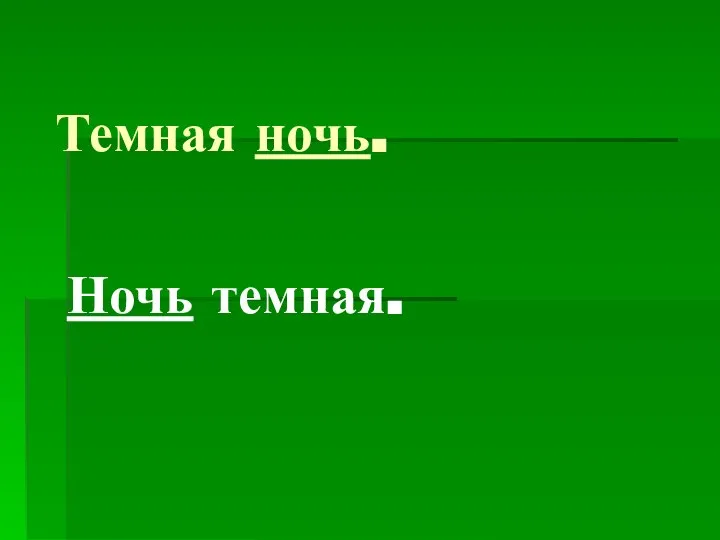 Темная ночь.

Ночь темная.